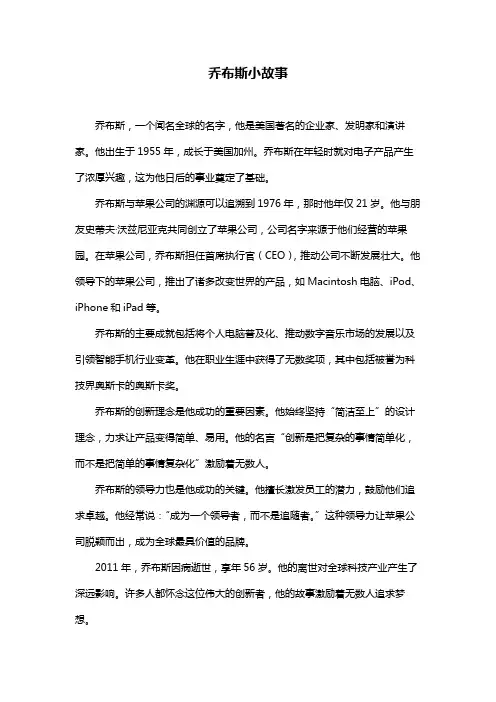 乔布斯小故事

乔布斯，一个闻名全球的名字，他是美国著名的企业家、发明家和演讲家。他出生于 1955 年，成长于美国加州。乔布斯在年轻时就对电子产品产生了浓厚兴趣，这为他日后的事业奠定了基础。

乔布斯与苹果公司的渊源可以追溯到 1976 年，那时他年仅 21 岁。他与朋友史蒂夫·沃兹尼亚克共同创立了苹果公司，公司名字来源于他们经营的苹果园。在苹果公司，乔布斯担任首席执行官（CEO），推动公司不断发展壮大。他领导下的苹果公司，推出了诸多改变世界的产品，如 Macintosh 电脑、iPod、iPhone 和 iPad 等。

乔布斯的主要成就包括将个人电脑普及化、推动数字音乐市场的发展以及引领智能手机行业变革。他在职业生涯中获得了无数奖项，其中包括被誉为科技界奥斯卡的奥斯卡奖。

乔布斯的创新理念是他成功的重要因素。他始终坚持“简洁至上”的设计理念，力求让产品变得简单、易用。他的名言“创新是把复杂的事情简单化，而不是把简单的事情复杂化”激励着无数人。

乔布斯的领导力也是他成功的关键。他擅长激发员工的潜力，鼓励他们追求卓越。他经常说：“成为一个领导者，而不是追随者。”这种领导力让苹果公司脱颖而出，成为全球最具价值的品牌。

2011 年，乔布斯因病逝世，享年 56 岁。他的离世对全球科技产业产生了深远影响。许多人都怀念这位伟大的创新者，他的故事激励着无数人追求梦想。